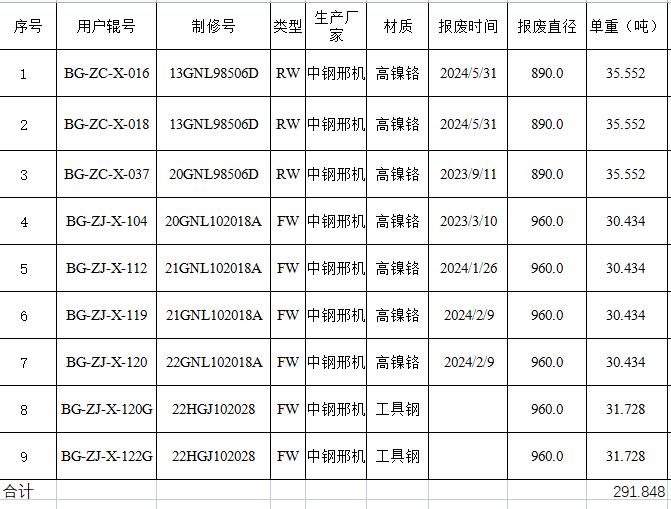 | 序号 | 用户辊号 | 制修号 | 类型 | 生产厂家 | 材质 | 报废时间 | 报废直径 | 单重（吨） |
|---|---|---|---|---|---|---|---|---|
| 1 | BG-ZC-X-016 | 13GNL98506D | RW | 中钢邢机 | 高镍铬 | 2024/5/31 | 890.0 | 35.552 |
| 2 | BG-ZC-X-018 | 13GNL98506D | RW | 中钢邢机 | 高镍铬 | 2024/5/31 | 890.0 | 35.552 |
| 3 | BG-ZC-X-037 | 20GNL98506D | RW | 中钢邢机 | 高镍铬 | 2023/9/11 | 890.0 | 35.552 |
| 4 | BG-ZJ-X-104 | 20GNL102018A | FW | 中钢邢机 | 高镍铬 | 2023/3/10 | 960.0 | 30.434 |
| 5 | BG-ZJ-X-112 | 21GNL102018A | FW | 中钢邢机 | 高镍铬 | 2024/1/26 | 960.0 | 30.434 |
| 6 | BG-ZJ-X-119 | 21GNL102018A | FW | 中钢邢机 | 高镍铬 | 2024/2/9 | 960.0 | 30.434 |
| 7 | BG-ZJ-X-120 | 22GNL102018A | FW | 中钢邢机 | 高镍铬 | 2024/2/9 | 960.0 | 30.434 |
| 8 | BG-ZJ-X-120G | 22HGJ102028 | FW | 中钢邢机 | 工具钢 | | 960.0 | 31.728 |
| 9 | BG-ZJ-X-122G | 22HGJ102028 | FW | 中钢邢机 | 工具钢 | | 960.0 | 31.728 |
| 合计 | | | | | | | | 291.848 |